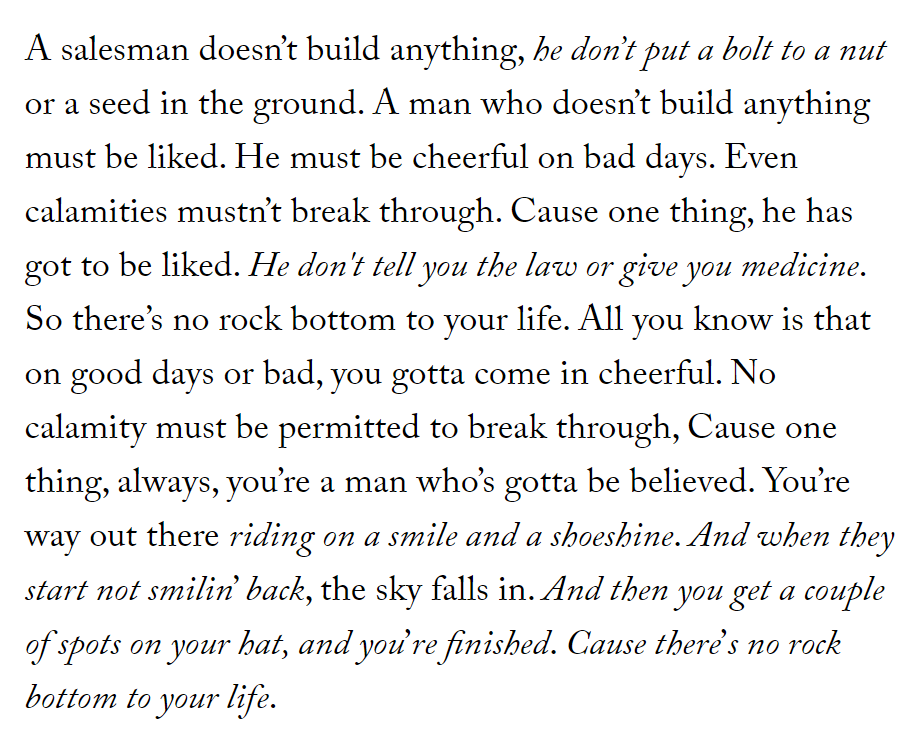 A salesman doesn't build anything, he don't put a bolt to a nut or a seed in the ground. A man who doesn't build anything must be liked. He must be cheerful on bad days. Even calamities mustn't break through. Cause one thing, he has got to be liked. He don't tell you the law or give you medicine. So there's no rock bottom to your life. All you know is that on good days or bad, you gotta come in cheerful. No calamity must be permitted to break through, Cause one thing, always, you're a man who's gotta be believed. You're way out there riding on a smile and a shoeshine. And when they start not smilin' back, the sky falls in. And then you get a couple of spots on your hat, and you're finished. Cause there's no rock bottom to your life.